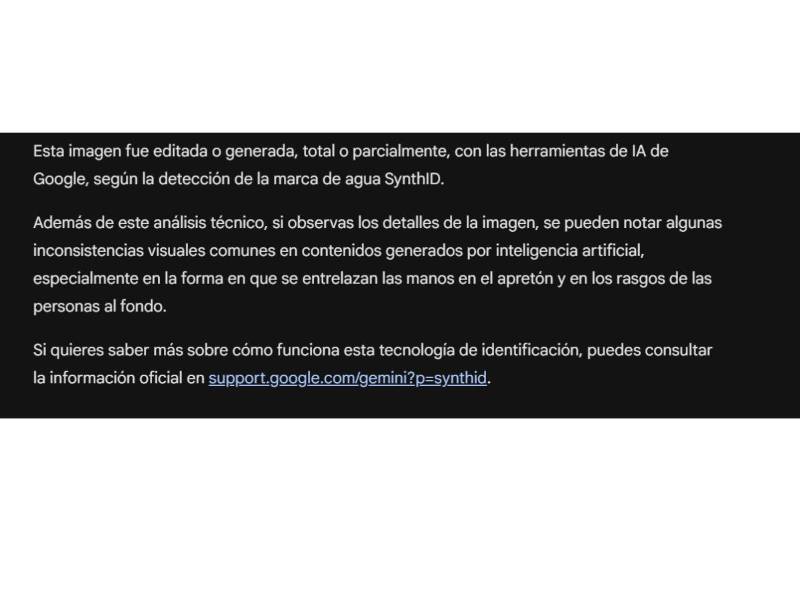 Esta imagen fue editada o generada, total o parcialmente, con las herramientas de IA de Google, según la detección de la marca de agua SynthID.

Además de este análisis técnico, si observas los detalles de la imagen, se pueden notar algunas inconsistencias visuales comunes en contenidos generados por inteligencia artificial, especialmente en la forma en que se entrelazan las manos en el apretón y en los rasgos de las personas al fondo.

Si quieres saber más sobre cómo funciona esta tecnología de identificación, puedes consultar la información oficial en support.google.com/gemini?p=synthid.